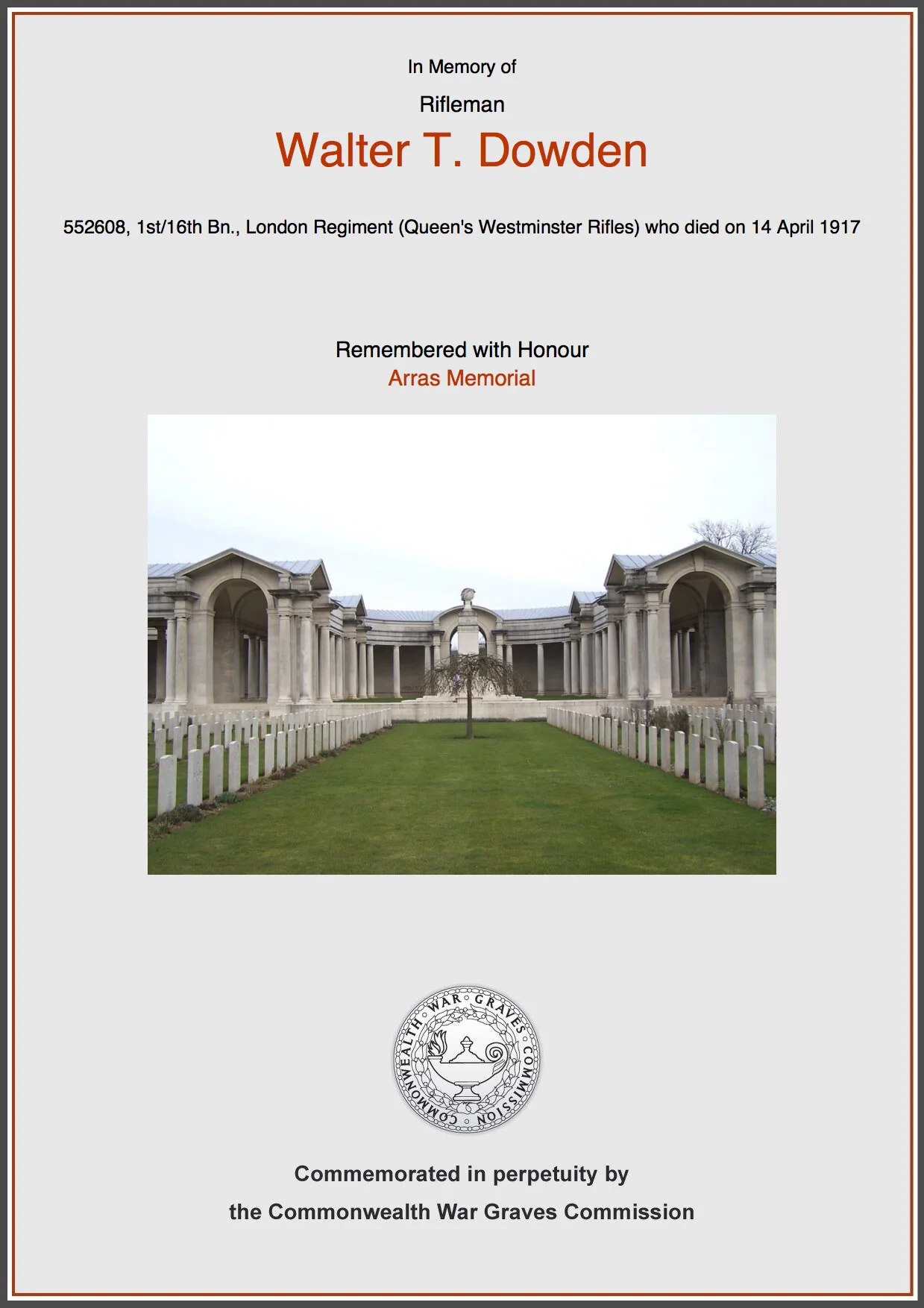 In Memory of

Rifleman

Walter T. Dowden

552608, 1st/16th Bn., London Regiment (Queen's Westminster Rifles) who died on 14 April 1917

Remembered with Honour
Arras Memorial

COMMONWEALTH WAR GRAVES COMMISSION

Commemorated in perpetuity by
the Commonwealth War Graves Commission